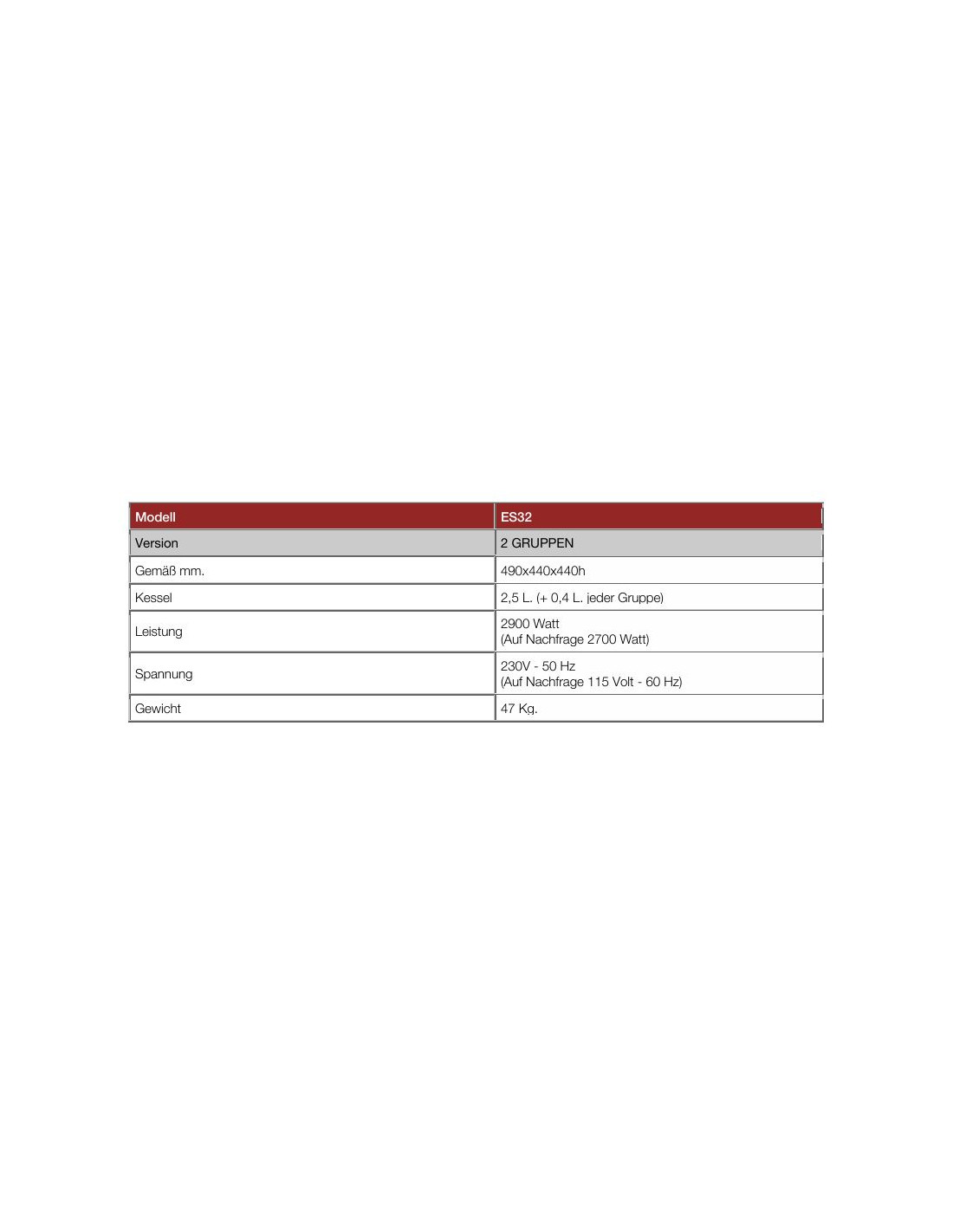 | Modell | ES32 |
|---|---|
| Version | 2 GRUPPEN |
| Gemäß mm. | 490x440x440h |
| Kessel | 2,5 L. (+ 0,4 L. jeder Gruppe) |
| Leistung | 2900 Watt (Auf Nachfrage 2700 Watt) |
| Spannung | 230V - 50 Hz (Auf Nachfrage 115 Volt - 60 Hz) |
| Gewicht | 47 Kg. |